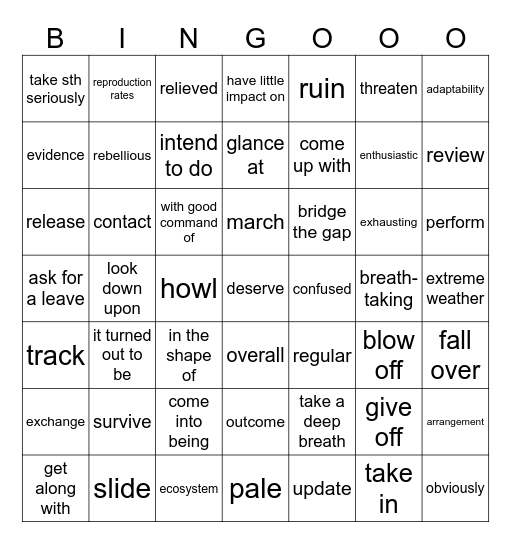 | B | I | N | G | O | O | O |
|---|---|---|---|---|---|---|
| take sth seriously | reproduction rates | relieved | have little impact on | ruin | threaten | adaptability |
| evidence | rebellious | intend to do | glance at | come up with | enthusiastic | review |
| release | contact | with good command of | march | bridge the gap | exhausting | perform |
| ask for a leave | look down upon | howl | deserve | confused | breath-taking | extreme weather |
| track | it turned out to be | in the shape of | overall | regular | blow off | fall over |
| exchange | survive | come into being | outcome | take a deep breath | give off | arrangement |
| get along with | slide | ecosystem | pale | update | take in | obviously |